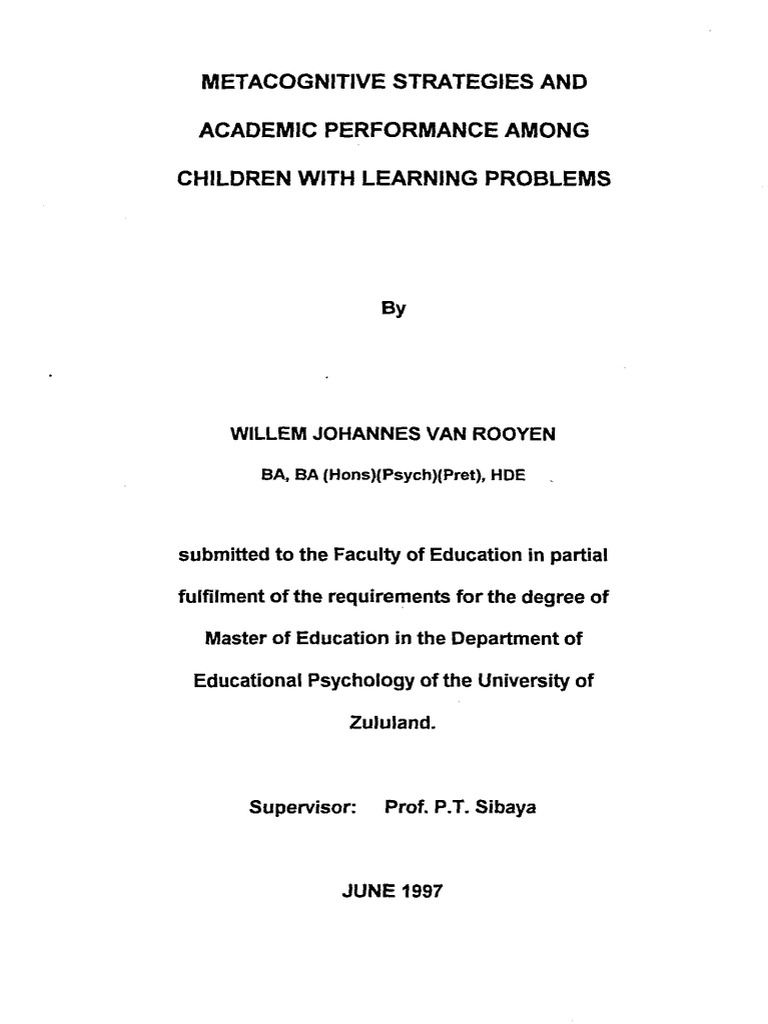 METACOGNITIVE STRATEGIES AND ACADEMIC PERFORMANCE AMONG CHILDREN WITH LEARNING PROBLEMS

By

WILLEM JOHANNES VAN ROOYEN

BA, BA (Hons)(Psych)(Pret), HDE

submitted to the Faculty of Education in partial fulfilment of the requirements for the degree of Master of Education in the Department of Educational Psychology of the University of Zululand.

Supervisor: Prof. P.T. Sibaya

JUNE 1997